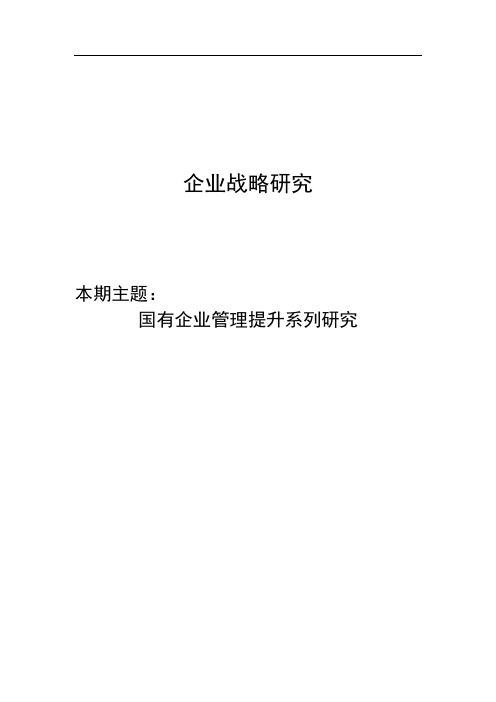 企业战略研究

本期主题：

国有企业管理提升系列研究